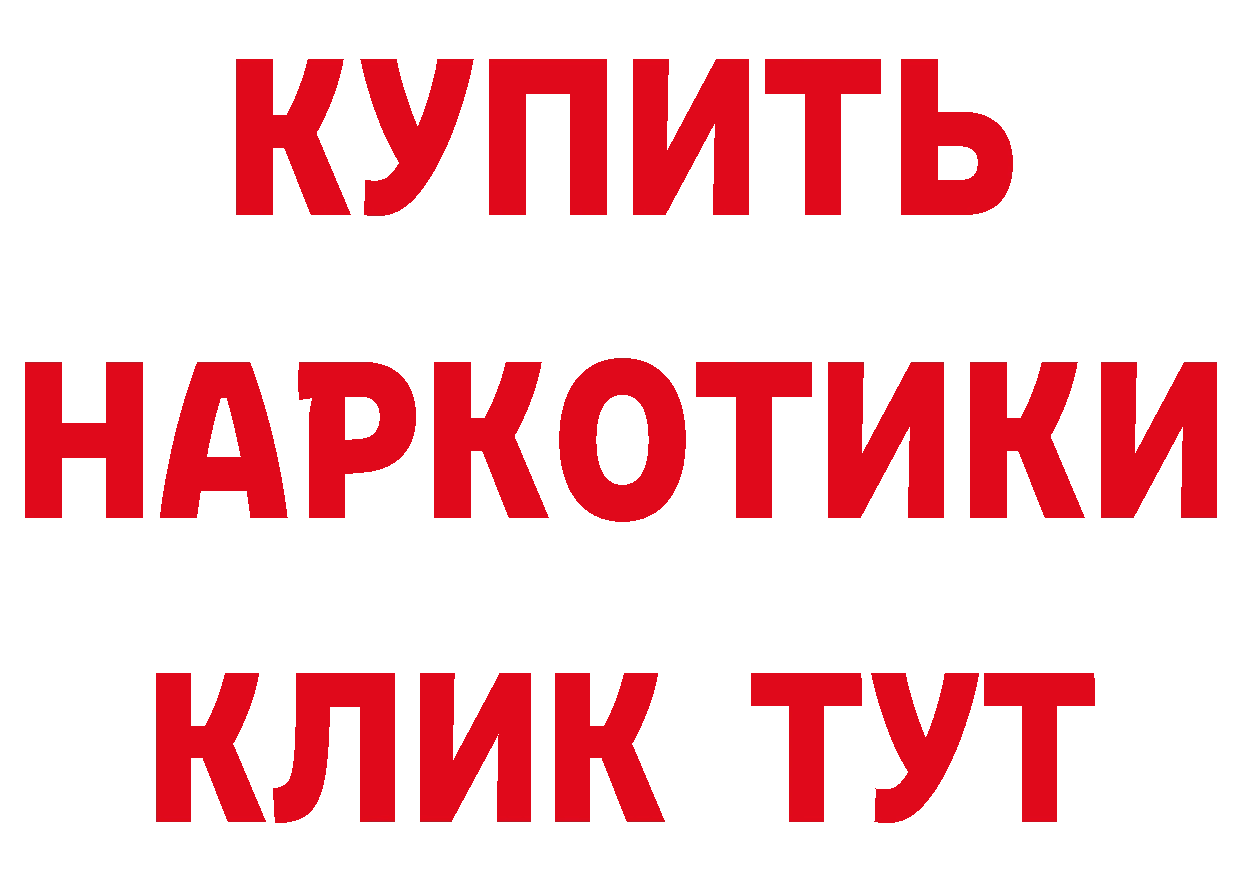 КУПИТЬ
НАРКОТИКИ
КЛИК ТУТ